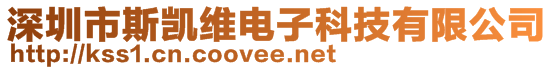 深圳市斯凯维电子科技有限公司
http://kss1.cn.coovee.net